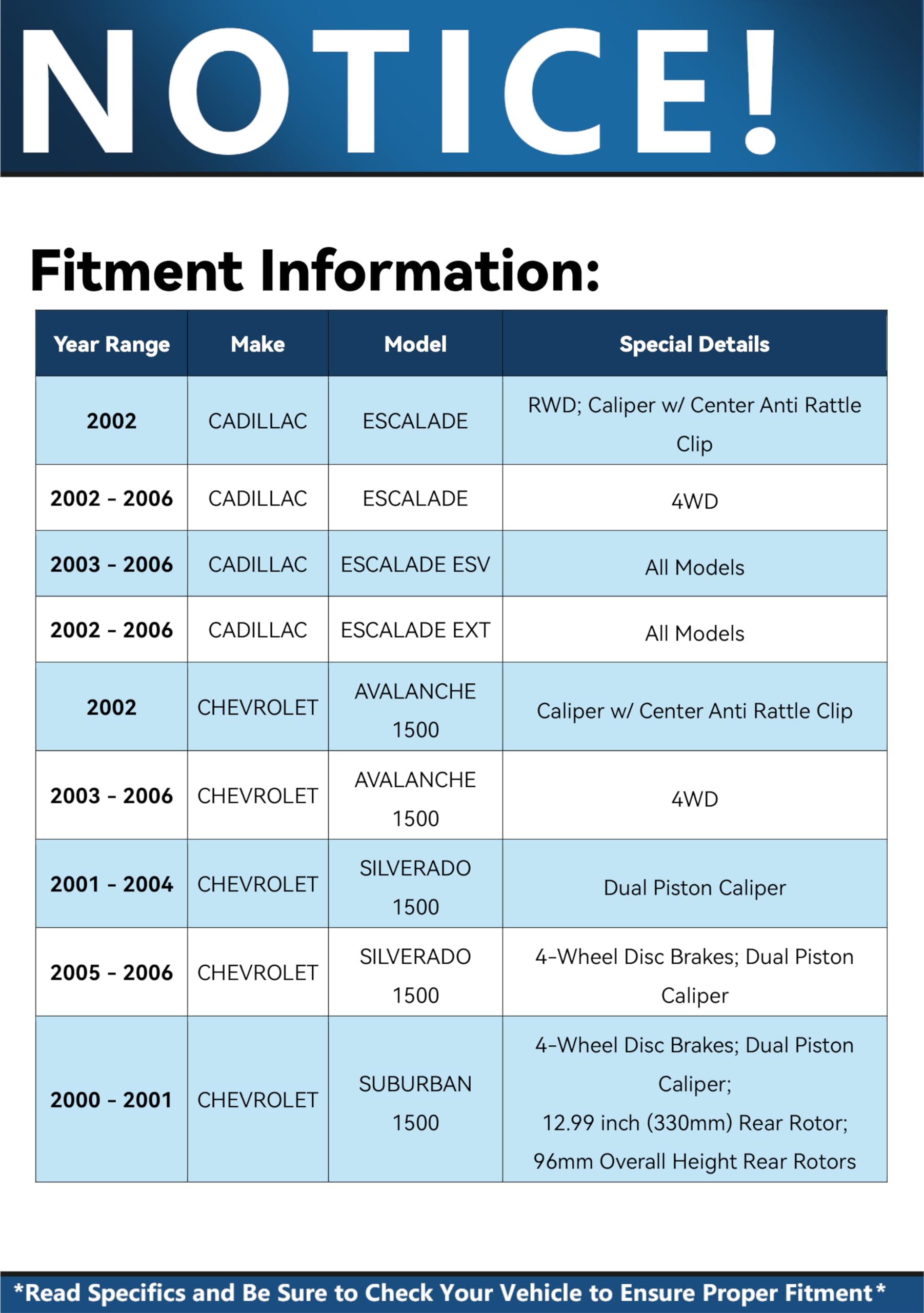 NOTICE!

Fitment Information:

| Year Range | Make | Model | Special Details |
|---|---|---|---|
| 2002 | CADILLAC | ESCALADE | RWD; Caliper w/ Center Anti Rattle Clip |
| 2002 - 2006 | CADILLAC | ESCALADE | 4WD |
| 2003 - 2006 | CADILLAC | ESCALADE ESV | All Models |
| 2002 - 2006 | CADILLAC | ESCALADE EXT | All Models |
| 2002 | CHEVROLET | AVALANCHE 1500 | Caliper w/ Center Anti Rattle Clip |
| 2003 - 2006 | CHEVROLET | AVALANCHE 1500 | 4WD |
| 2001 - 2004 | CHEVROLET | SILVERADO 1500 | Dual Piston Caliper |
| 2005 - 2006 | CHEVROLET | SILVERADO 1500 | 4-Wheel Disc Brakes; Dual Piston Caliper |
| 2000 - 2001 | CHEVROLET | SUBURBAN 1500 | 4-Wheel Disc Brakes; Dual Piston Caliper; 12.99 inch (330mm) Rear Rotor; 96mm Overall Height Rear Rotors |

*Read Specifics and Be Sure to Check Your Vehicle to Ensure Proper Fitment*